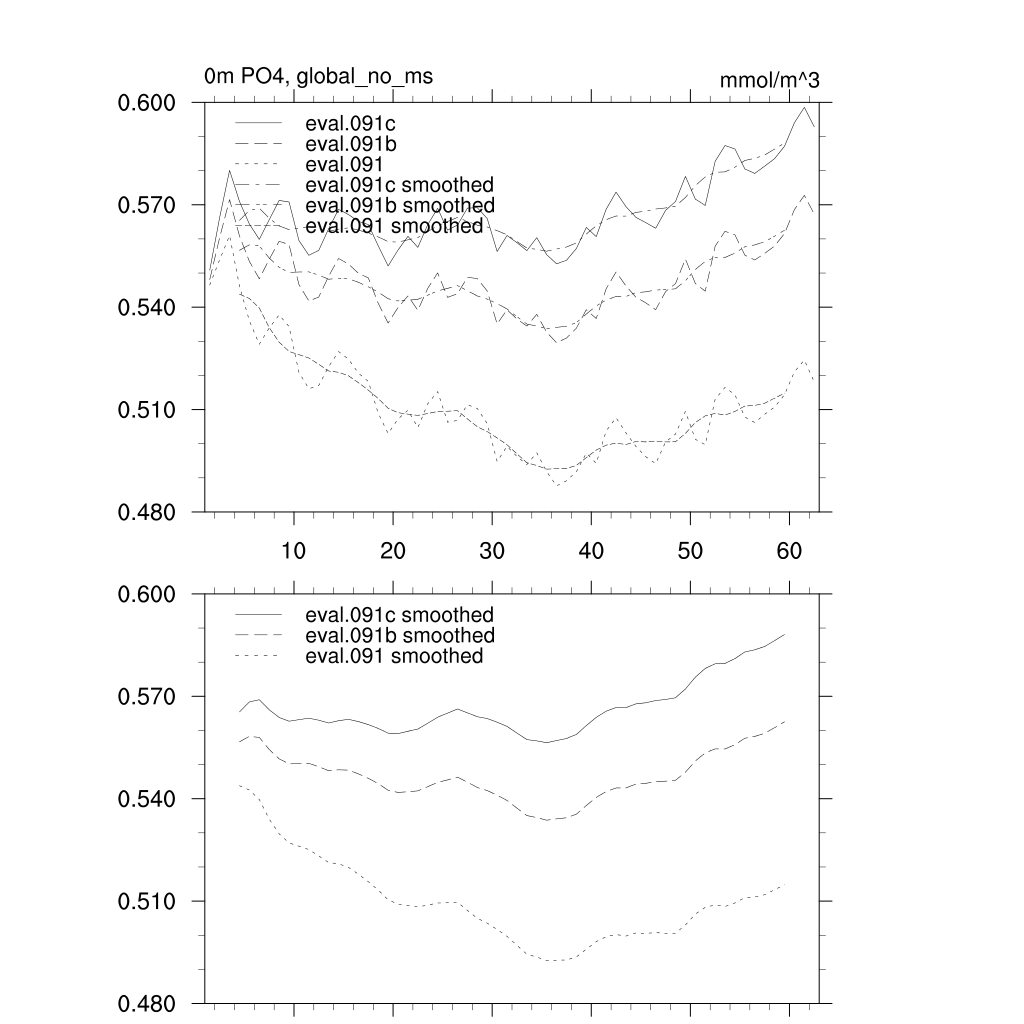 0m PO4, global_no_ms

mmol/m^3

0.600
0.570
0.540
0.510
0.480

eval.091c
eval.091b
eval.091
eval.091c smoothed
eval.091b smoothed
eval.091 smoothed

10
20
30
40
50
60

0.600
0.570
0.540
0.510
0.480

eval.091c smoothed
eval.091b smoothed
eval.091 smoothed